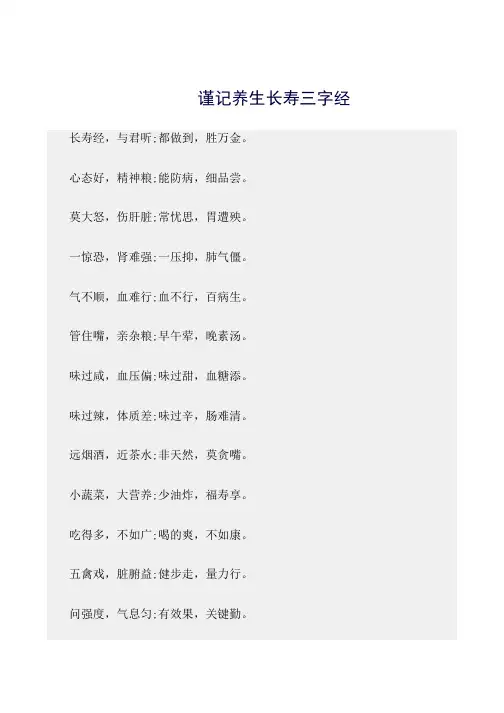 谨记养生长寿三字经

长寿经，与君听;都做到，胜万金。

心态好，精神粮;能防病，细品尝。

莫大怒，伤肝脏;常忧思，胃遭殃。

一惊恐，肾难强;一压抑，肺气僵。

气不顺，血难行;血不行，百病生。

管住嘴，亲杂粮;早午荤，晚素汤。

味过咸，血压偏;味过甜，血糖添。

味过辣，体质差;味过辛，肠难清。

远烟酒，近茶水;非天然，莫贪嘴。

小蔬菜，大营养;少油炸，福寿享。

吃得多，不如广;喝的爽，不如康。

五禽戏，脏腑益;健步走，量力行。

问强度，气息匀;有效果，关键勤。